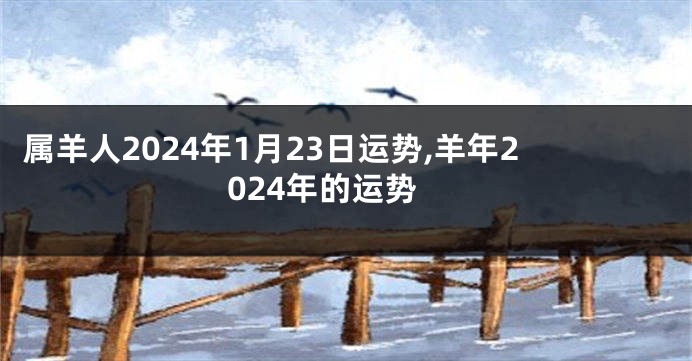 属羊人2024年1月23日运势,羊年2024年的运势